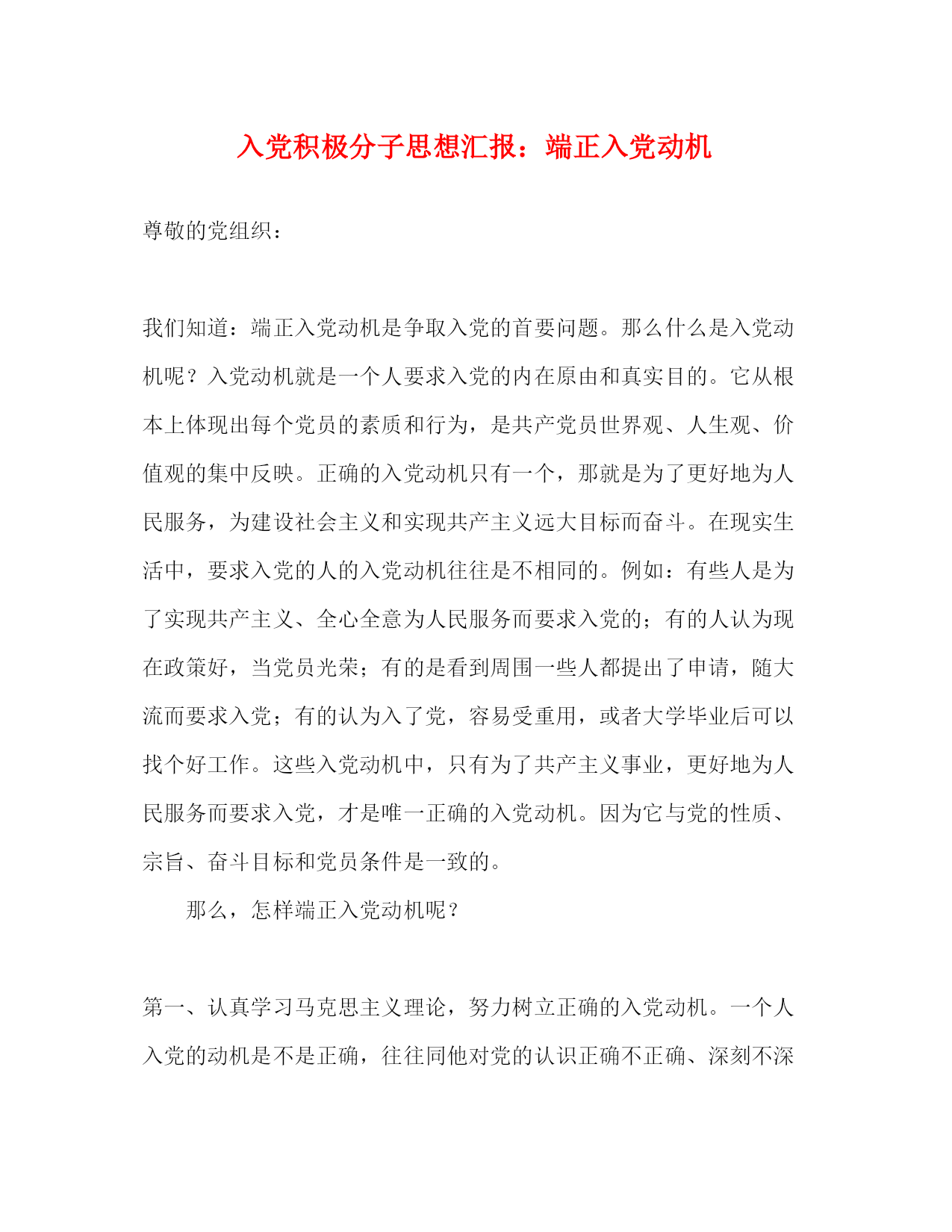 入党积极分子思想汇报：端正入党动机

尊敬的党组织：

我们知道：端正入党动机是争取入党的首要问题。那么什么是入党动机呢？入党动机就是一个人要求入党的内在原由和真实目的。它从根本上体现出每个党员的素质和行为，是共产党员世界观、人生观、价值观的集中反映。正确的入党动机只有一个，那就是为了更好地为人民服务，为建设社会主义和实现共产主义远大目标而奋斗。在现实生活中，要求入党的人的入党动机往往是不相同的。例如：有些人是为了实现共产主义、全心全意为人民服务而要求入党的；有的人认为现在政策好，当党员光荣；有的是看到周围一些人都提出了申请，随大流而要求入党；有的认为入了党，容易受重用，或者大学毕业后可以找个好工作。这些入党动机中，只有为了共产主义事业，更好地为人民服务而要求入党，才是唯一正确的入党动机。因为它与党的性质、宗旨、奋斗目标和党员条件是一致的。

那么，怎样端正入党动机呢？

第一、认真学习马克思主义理论，努力树立正确的入党动机。一个人入党的动机是不是正确，往往同他对党的认识正确不正确、深刻不深